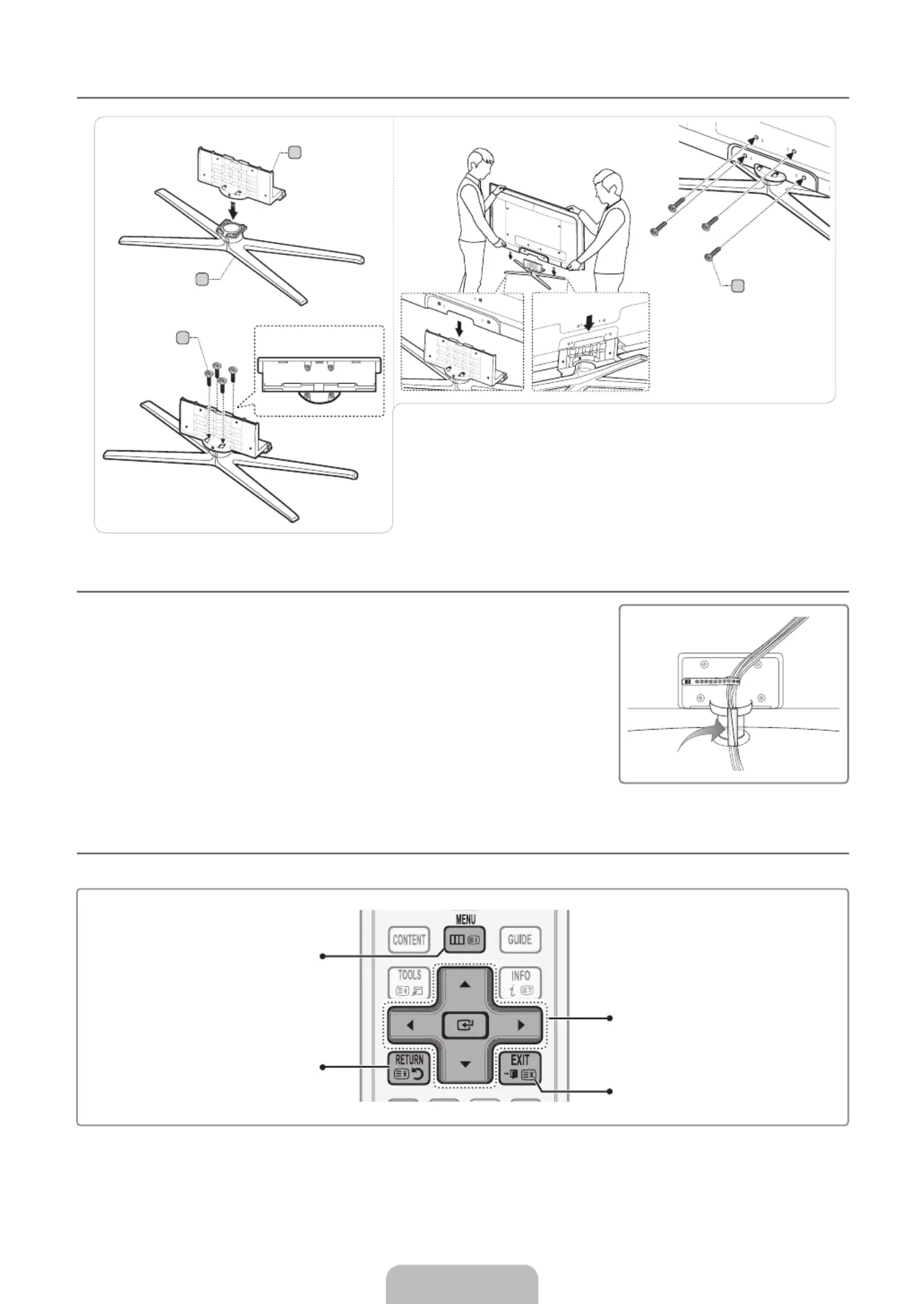 MENU

CONTENT

GUIDE

TOOLS

INFO

RETURN

EXIT